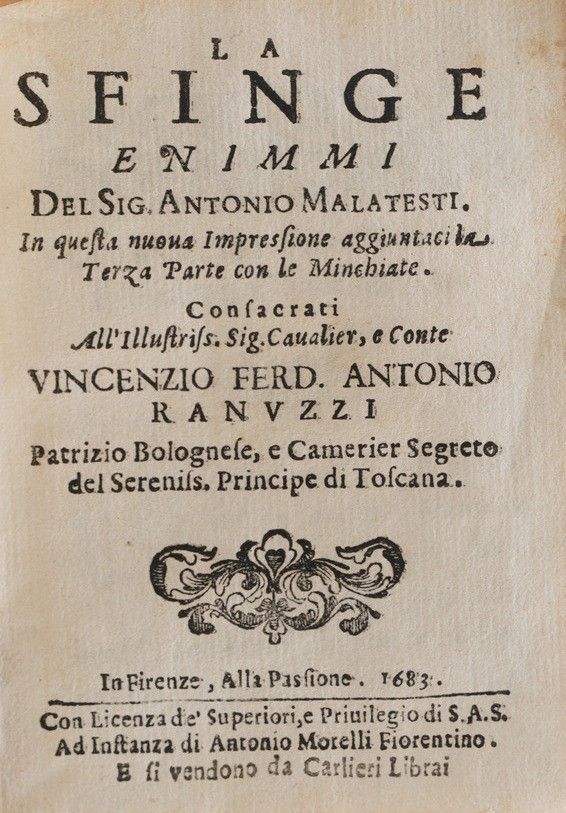 LA
SFINGE
ENIMMI
DEL SIG. ANTONIO MALATESTI.
In questa nuoua Impressione aggiuntaci la Terza Parte con le Minchiate.

Consacrati
All'Illustriss. Sig. Caualier, e Conte
VINCENZIO FERD. ANTONIO RANUZZI
Patrizio Bolognese, e Camerier Segreto del Sereniss. Principe di Toscana.

In Firenze, Alla Passione. 1683.

Con Licenza de' Superiori, e Priuilegio di S.A.S.
Ad Instanza di Antonio Morelli Fiorentino.
E si vendono da Carlieri Librai